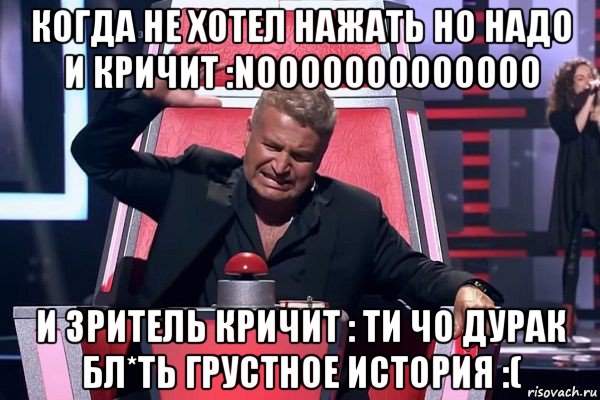 КОГДА НЕ ХОТЕЛ НАЖАТЬ НО НАДО И КРИЧИТ :NOOOOOOOOOOOOO

И ЗРИТЕЛЬ КРИЧИТ : ТИ ЧО ДУРАК БЛ*ТЬ ГРУСТНОЕ ИСТОРИЯ :(

risovach.ru